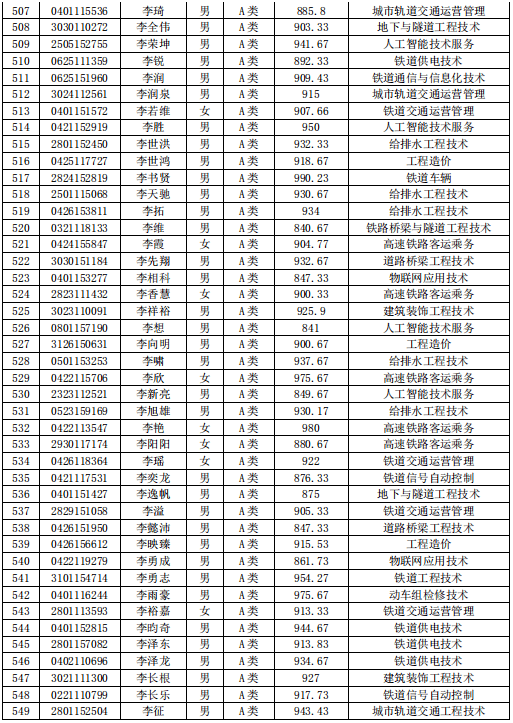 | 507 | 0401115536 | 李琦 | 男 | A类 | 885.8 | 城市轨道交通运营管理 |
|---|---|---|---|---|---|---|
| 508 | 3030110272 | 李全伟 | 男 | A类 | 903.33 | 地下与隧道工程技术 |
| 509 | 2505152755 | 李荣坤 | 男 | A类 | 941.67 | 人工智能技术服务 |
| 510 | 0625111359 | 李锐 | 男 | A类 | 892.33 | 铁道供电技术 |
| 511 | 0625151960 | 李润 | 男 | A类 | 909.43 | 铁道通信与信息化技术 |
| 512 | 3024112561 | 李润泉 | 男 | A类 | 915 | 城市轨道交通运营管理 |
| 513 | 0401151572 | 李若维 | 女 | A类 | 907.66 | 铁道交通运营管理 |
| 514 | 0421152919 | 李胜 | 男 | A类 | 950 | 人工智能技术服务 |
| 515 | 2801152450 | 李世洪 | 男 | A类 | 932.33 | 给排水工程技术 |
| 516 | 0425117727 | 李世鸿 | 男 | A类 | 918.67 | 工程造价 |
| 517 | 2824152819 | 李书贤 | 男 | A类 | 990.23 | 铁道车辆 |
| 518 | 2501115068 | 李天驰 | 男 | A类 | 930.67 | 给排水工程技术 |
| 519 | 0426153811 | 李拓 | 男 | A类 | 934 | 给排水工程技术 |
| 520 | 0321118133 | 李维 | 男 | A类 | 840.67 | 铁路桥梁与隧道工程技术 |
| 521 | 0424155847 | 李霞 | 女 | A类 | 904.77 | 高速铁路客运乘务 |
| 522 | 3030151184 | 李先翔 | 男 | A类 | 932.67 | 道路桥梁工程技术 |
| 523 | 0401153277 | 李相科 | 男 | A类 | 847.33 | 物联网应用技术 |
| 524 | 2823111432 | 李香慧 | 女 | A类 | 900.33 | 高速铁路客运乘务 |
| 525 | 3023110091 | 李祥裕 | 男 | A类 | 925.9 | 建筑装饰工程技术 |
| 526 | 0801157190 | 李想 | 男 | A类 | 841 | 人工智能技术服务 |
| 527 | 3126150631 | 李向明 | 男 | A类 | 900.67 | 工程造价 |
| 528 | 0501153253 | 李啸 | 男 | A类 | 937.67 | 给排水工程技术 |
| 529 | 0422115706 | 李欣 | 女 | A类 | 975.67 | 高速铁路客运乘务 |
| 530 | 2323112521 | 李新亮 | 男 | A类 | 849.67 | 人工智能技术服务 |
| 531 | 0523159169 | 李旭雄 | 男 | A类 | 930.17 | 给排水工程技术 |
| 532 | 0422113547 | 李艳 | 女 | A类 | 980 | 高速铁路客运乘务 |
| 533 | 2930117174 | 李阳阳 | 女 | A类 | 880.67 | 高速铁路客运乘务 |
| 534 | 0426118364 | 李瑶 | 女 | A类 | 922 | 铁道交通运营管理 |
| 535 | 0421117531 | 李奕龙 | 男 | A类 | 876.33 | 铁道信号自动控制 |
| 536 | 0401151427 | 李逸帆 | 男 | A类 | 875 | 地下与隧道工程技术 |
| 537 | 2829151058 | 李溢 | 男 | A类 | 905.33 | 铁道交通运营管理 |
| 538 | 0426151950 | 李懿沛 | 男 | A类 | 847.33 | 道路桥梁工程技术 |
| 539 | 0426156612 | 李映臻 | 男 | A类 | 915.53 | 工程造价 |
| 540 | 0422119279 | 李勇成 | 男 | A类 | 861.73 | 物联网应用技术 |
| 541 | 3101154714 | 李勇志 | 男 | A类 | 954.27 | 铁道工程技术 |
| 542 | 0401116244 | 李雨豪 | 男 | A类 | 975.67 | 动车组检修技术 |
| 543 | 2801113593 | 李裕嘉 | 女 | A类 | 913.33 | 铁道交通运营管理 |
| 544 | 0401152815 | 李昀奇 | 男 | A类 | 944.67 | 铁道供电技术 |
| 545 | 2801157082 | 李泽东 | 男 | A类 | 913.83 | 铁道供电技术 |
| 546 | 0402110696 | 李泽龙 | 男 | A类 | 934.67 | 铁道供电技术 |
| 547 | 3021111300 | 李长根 | 男 | A类 | 927 | 建筑装饰工程技术 |
| 548 | 0221110799 | 李长乐 | 男 | A类 | 917.73 | 铁道信号自动控制 |
| 549 | 2801152504 | 李征 | 男 | A类 | 943.43 | 城市轨道交通工程技术 |